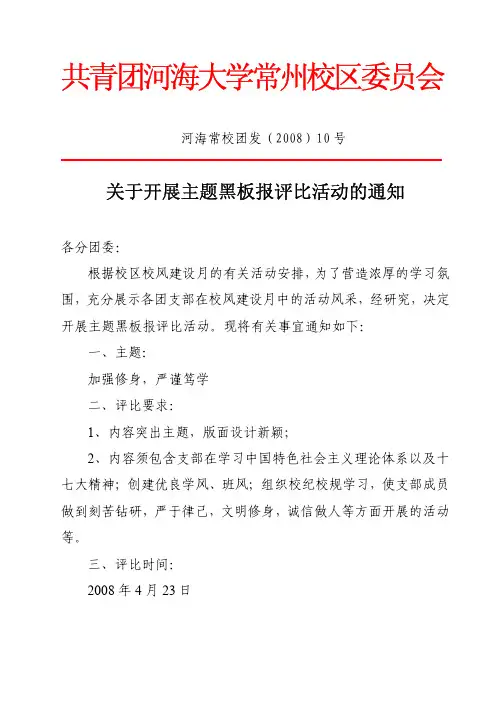 共青团河海大学常州校区委员会

河海常校团发（2008）10号

关于开展主题黑板报评比活动的通知

各分团委：

根据校区校风建设月的有关活动安排，为了营造浓厚的学习氛围，充分展示各团支部在校风建设月中的活动风采，经研究，决定开展主题黑板报评比活动。现将有关事宜通知如下：

一、主题：

加强修身，严谨笃学

二、评比要求：

1、内容突出主题，版面设计新颖；

2、内容须包含支部在学习中国特色社会主义理论体系以及十七大精神；创建优良学风、班风；组织校纪校规学习，使支部成员做到刻苦钻研，严于律己，文明修身，诚信做人等方面开展的活动等。

三、评比时间：

2008年4月23日